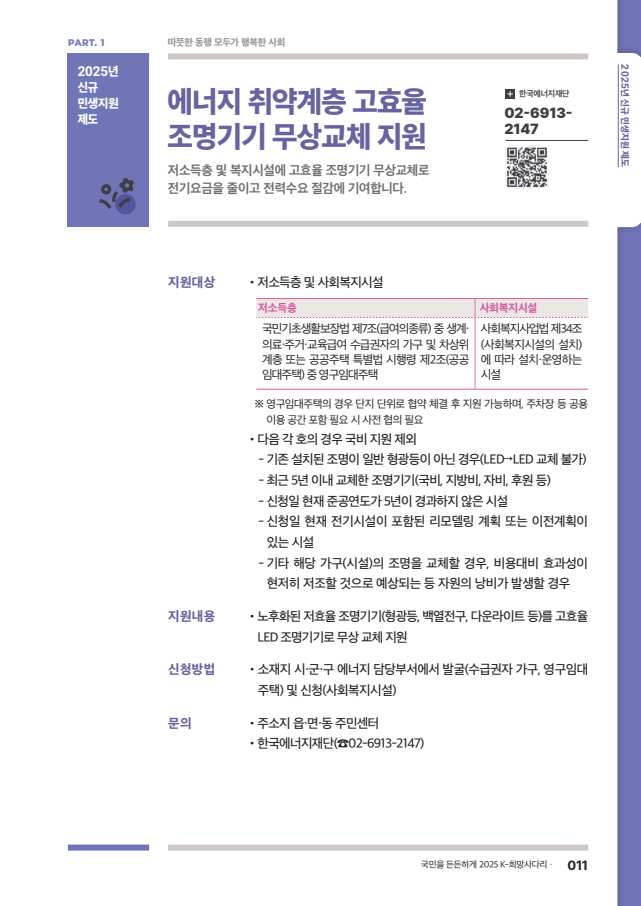 PART. 1

따뜻한 동행 모두가 행복한 사회

2025년 신규 민생지원 제도

에너지 취약계층 고효율 조명기기 무상교체 지원

저소득층 및 복지시설에 고효율 조명기기 무상교체로 전기요금을 줄이고 전력수요 절감에 기여합니다.

한국에너지재단
02-6913-2147

2025년 신규 민생지원 제도

지원대상

• 저소득층 및 사회복지시설

| 저소득층 | 사회복지시설 |
|---|---|
| 국민기초생활보장법 제7조(급여의종류) 중 생계·의료·주거·교육급여 수급권자의 가구 및 차상위계층 또는 공공주택 특별법 시행령 제2조(공공임대주택) 중 영구임대주택 | 사회복지사업법 제34조(사회복지시설의 설치)에 따라 설치·운영하는 시설 |

※ 영구임대주택의 경우 단지 단위로 협약 체결 후 지원 가능하며, 주차장 등 공용 이용 공간 포함 필요 시 사전 협의 필요

• 다음 각 호의 경우 국비 지원 제외
- 기존 설치된 조명이 일반 형광등이 아닌 경우(LED→LED 교체 불가)
- 최근 5년 이내 교체한 조명기기(국비, 지방비, 자비, 후원 등)
- 신청일 현재 준공연도가 5년이 경과하지 않은 시설
- 신청일 현재 전기시설이 포함된 리모델링 계획 또는 이전계획이 있는 시설
- 기타 해당 가구(시설)의 조명을 교체할 경우, 비용대비 효과성이 현저히 저조할 것으로 예상되는 등 자원의 낭비가 발생할 경우

지원내용

• 노후화된 저효율 조명기기(형광등, 백열전구, 다운라이트 등)를 고효율 LED 조명기기로 무상 교체 지원

신청방법

• 소재지 시·군·구 에너지 담당부서에서 발굴(수급권자 가구, 영구임대주택) 및 신청(사회복지시설)

문의

• 주소지 읍·면·동 주민센터
• 한국에너지재단(☎02-6913-2147)

국민을 든든하게 2025 K-희망사다리 · 011